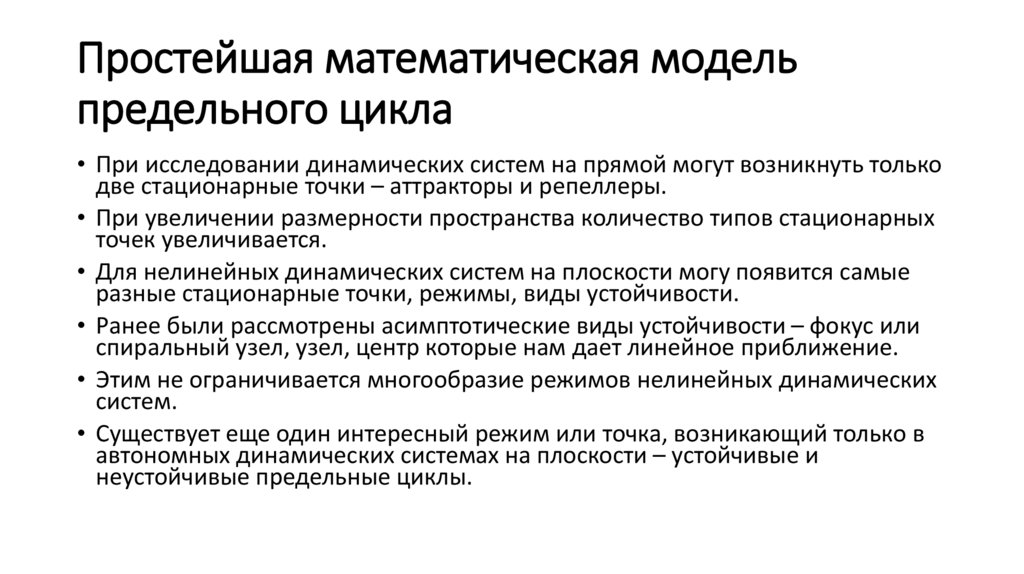 Простейшая математическая модель предельного цикла

• При исследовании динамических систем на прямой могут возникнуть только две стационарные точки – аттракторы и репеллеры.
• При увеличении размерности пространства количество типов стационарных точек увеличивается.
• Для нелинейных динамических систем на плоскости могу появится самые разные стационарные точки, режимы, виды устойчивости.
• Ранее были рассмотрены асимптотические виды устойчивости – фокус или спиральный узел, узел, центр которые нам дает линейное приближение.
• Этим не ограничивается многообразие режимов нелинейных динамических систем.
• Существует еще один интересный режим или точка, возникающий только в автономных динамических системах на плоскости – устойчивые и неустойчивые предельные циклы.